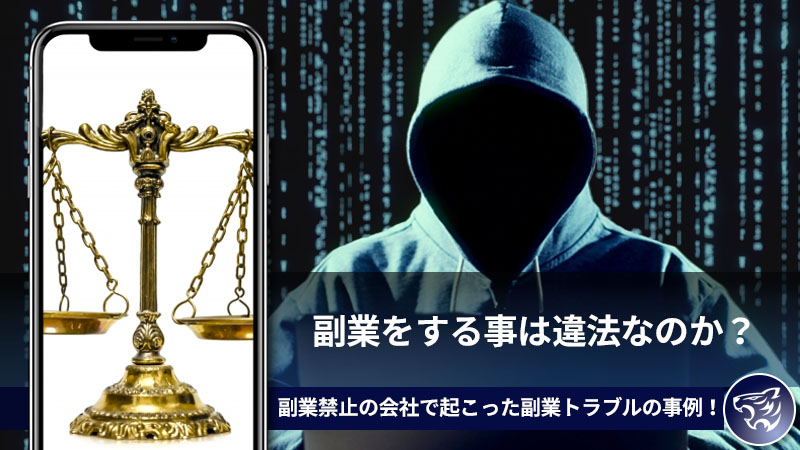 副業をする事は違法なのか？

副業禁止の会社で起こった副業トラブルの事例！